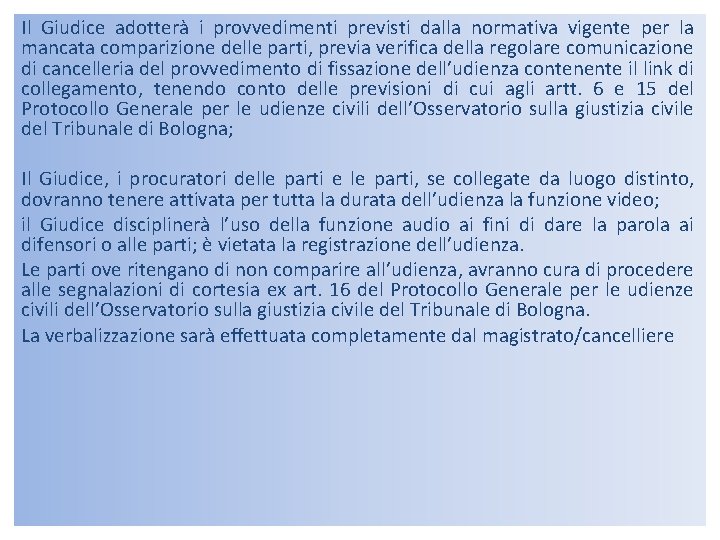 Il Giudice adotterà i provvedimenti previsti dalla normativa vigente per la mancata comparizione delle parti, previa verifica della regolare comunicazione di cancelleria del provvedimento di fissazione dell'udienza contenente il link di collegamento, tenendo conto delle previsioni di cui agli artt. 6 e 15 del Protocollo Generale per le udienze civili dell'Osservatorio sulla giustizia civile del Tribunale di Bologna;

Il Giudice, i procuratori delle parti e le parti, se collegate da luogo distinto, dovranno tenere attivata per tutta la durata dell'udienza la funzione video;

il Giudice disciplinerà l'uso della funzione audio ai fini di dare la parola ai difensori o alle parti; è vietata la registrazione dell'udienza.

Le parti ove ritengano di non comparire all'udienza, avranno cura di procedere alle segnalazioni di cortesia ex art. 16 del Protocollo Generale per le udienze civili dell'Osservatorio sulla giustizia civile del Tribunale di Bologna.

La verbalizzazione sarà effettuata completamente dal magistrato/cancelliere